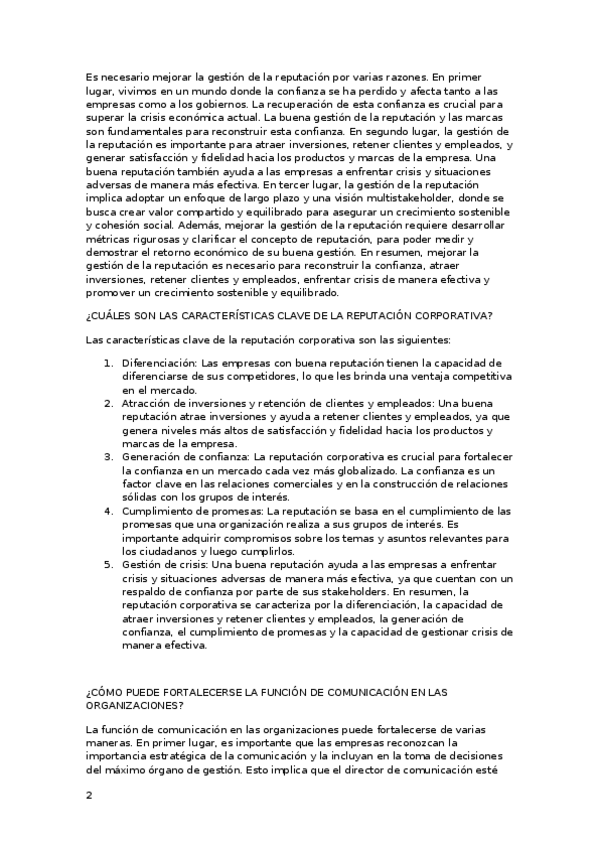 Es necesario mejorar la gestión de la reputación por varias razones. En primer lugar, vivimos en un mundo donde la confianza se ha perdido y afecta tanto a las empresas como a los gobiernos. La recuperación de esta confianza es crucial para superar la crisis económica actual. La buena gestión de la reputación y las marcas son fundamentales para reconstruir esta confianza. En segundo lugar, la gestión de la reputación es importante para atraer inversiones, retener clientes y empleados, y generar satisfacción y fidelidad hacia los productos y marcas de la empresa. Una buena reputación también ayuda a las empresas a enfrentar crisis y situaciones adversas de manera más efectiva. En tercer lugar, la gestión de la reputación implica adoptar un enfoque de largo plazo y una visión multistakeholder, donde se busca crear valor compartido y equilibrado para asegurar un crecimiento sostenible y cohesión social. Además, mejorar la gestión de la reputación requiere desarrollar métricas rigurosas y clarificar el concepto de reputación, para poder medir y demostrar el retorno económico de su buena gestión. En resumen, mejorar la gestión de la reputación es necesario para reconstruir la confianza, atraer inversiones, retener clientes y empleados, enfrentar crisis de manera efectiva y promover un crecimiento sostenible y equilibrado.

¿CUÁLES SON LAS CARACTERÍSTICAS CLAVE DE LA REPUTACIÓN CORPORATIVA?

Las características clave de la reputación corporativa son las siguientes:

1. Diferenciación: Las empresas con buena reputación tienen la capacidad de diferenciarse de sus competidores, lo que les brinda una ventaja competitiva en el mercado.
2. Atracción de inversiones y retención de clientes y empleados: Una buena reputación atrae inversiones y ayuda a retener clientes y empleados, ya que genera niveles más altos de satisfacción y fidelidad hacia los productos y marcas de la empresa.
3. Generación de confianza: La reputación corporativa es crucial para fortalecer la confianza en un mercado cada vez más globalizado. La confianza es un factor clave en las relaciones comerciales y en la construcción de relaciones sólidas con los grupos de interés.
4. Cumplimiento de promesas: La reputación se basa en el cumplimiento de las promesas que una organización realiza a sus grupos de interés. Es importante adquirir compromisos sobre los temas y asuntos relevantes para los ciudadanos y luego cumplirlos.
5. Gestión de crisis: Una buena reputación ayuda a las empresas a enfrentar crisis y situaciones adversas de manera más efectiva, ya que cuentan con un respaldo de confianza por parte de sus stakeholders. En resumen, la reputación corporativa se caracteriza por la diferenciación, la capacidad de atraer inversiones y retener clientes y empleados, la generación de confianza, el cumplimiento de promesas y la capacidad de gestionar crisis de manera efectiva.

¿CÓMO PUEDE FORTALECERSE LA FUNCIÓN DE COMUNICACIÓN EN LAS ORGANIZACIONES?

La función de comunicación en las organizaciones puede fortalecerse de varias maneras. En primer lugar, es importante que las empresas reconozcan la importancia estratégica de la comunicación y la incluyan en la toma de decisiones del máximo órgano de gestión. Esto implica que el director de comunicación esté

2